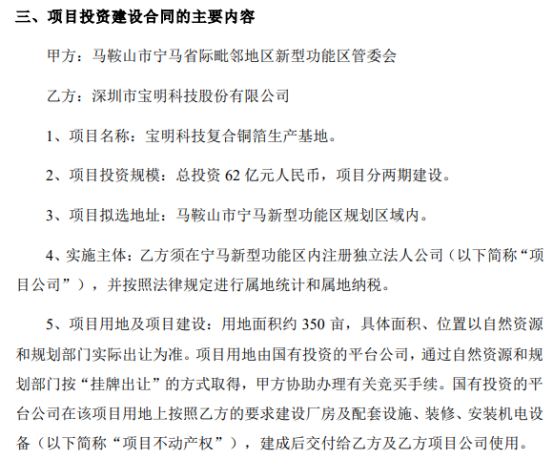 三、项目投资建设合同的主要内容

甲方：马鞍山市宁马省际毗邻地区新型功能区管委会

乙方：深圳市宝明科技股份有限公司

1、项目名称：宝明科技复合铜箔生产基地。

2、项目投资规模：总投资 62 亿元人民币，项目分两期建设。

3、项目拟选地址：马鞍山市宁马新型功能区规划区域内。

4、实施主体：乙方须在宁马新型功能区内注册独立法人公司（以下简称“项目公司”），并按照法律规定进行属地统计和属地纳税。

5、项目用地及项目建设：用地面积约 350 亩，具体面积、位置以自然资源和规划部门实际出让为准。项目用地由国有投资的平台公司，通过自然资源和规划部门按“挂牌出让”的方式取得，甲方协助办理有关竞买手续。国有投资的平台公司在该项目用地上按照乙方的要求建设厂房及配套设施、装修、安装机电设备（以下简称“项目不动产权”），建成后交付给乙方及乙方项目公司使用。